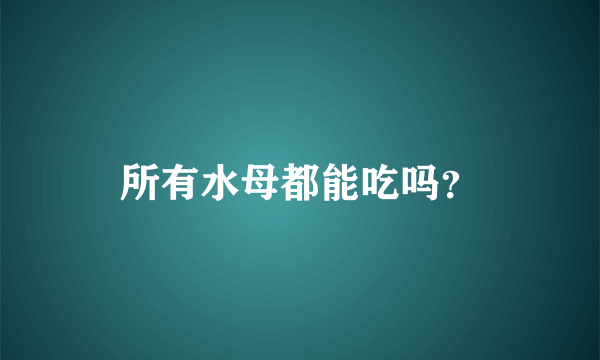 所有水母都能吃吗?